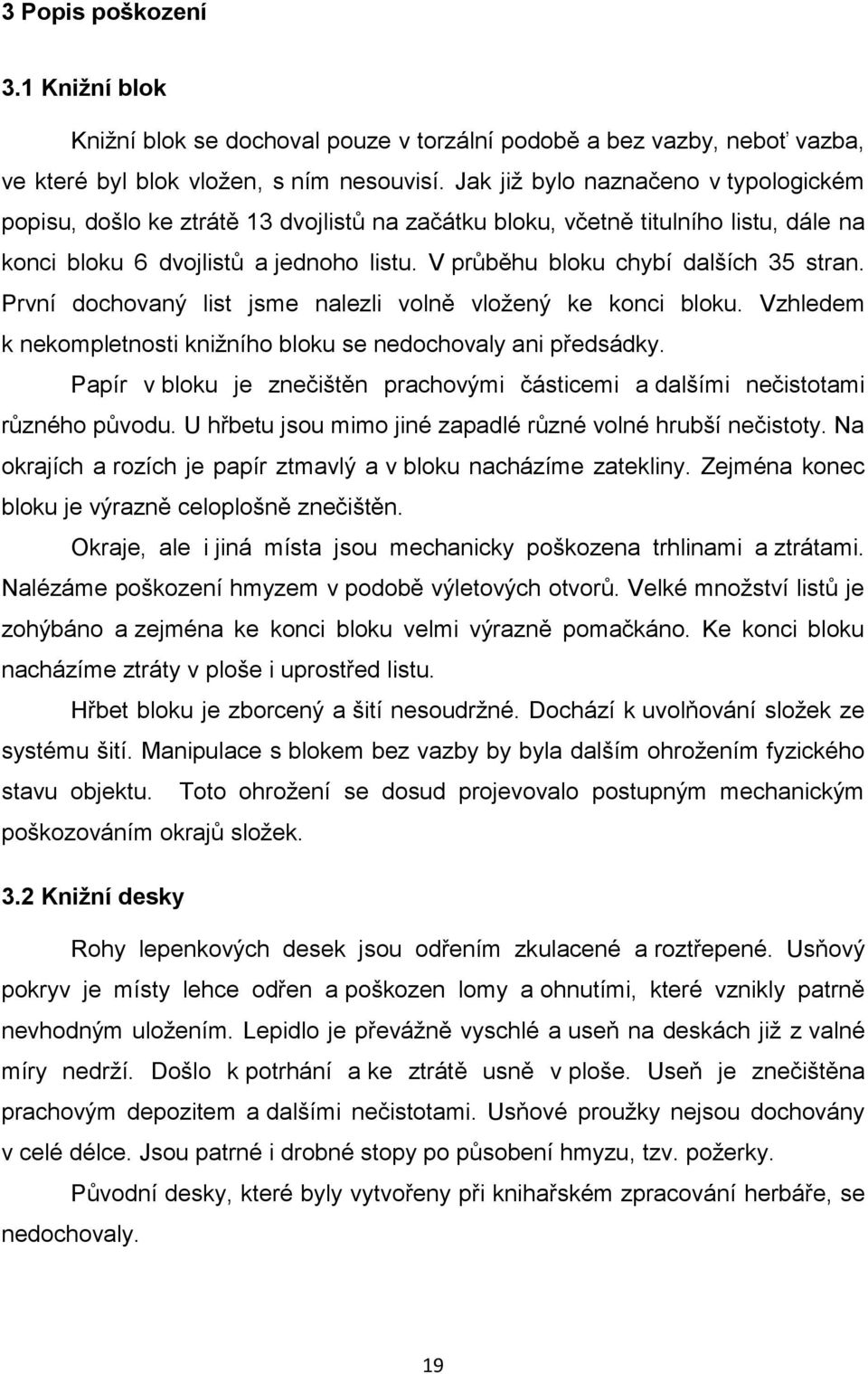 3 Popis poškození

3.1 Knižní blok

Knižní blok se dochoval pouze v torzální podobě a bez vazby, neboť vazba, ve které byl blok vložen, s ním nesouvisí. Jak již bylo naznačeno v typologickém popisu, došlo ke ztrátě 13 dvojlistů na začátku bloku, včetně titulního listu, dále na konci bloku 6 dvojlistů a jednoho listu. V průběhu bloku chybí dalších 35 stran. První dochovaný list jsme nalezli volně vložený ke konci bloku. Vzhledem k nekompletnosti knižního bloku se nedochovaly ani předsádky.

Papír v bloku je znečištěn prachovými částicemi a dalšími nečistotami různého původu. U hřbetu jsou mimo jiné zapadlé různé volné hrubší nečistoty. Na okrajích a rozích je papír ztmavlý a v bloku nacházíme zatekliny. Zejména konec bloku je výrazně celoplošně znečištěn.

Okraje, ale i jiná místa jsou mechanicky poškozena trhlinami a ztrátami. Nalézáme poškození hmyzem v podobě výletových otvorů. Velké množství listů je zohýbáno a zejména ke konci bloku velmi výrazně pomačkáno. Ke konci bloku nacházíme ztráty v ploše i uprostřed listu.

Hřbet bloku je zborcený a šití nesoudržné. Dochází k uvolňování složek ze systému šití. Manipulace s blokem bez vazby by byla dalším ohrožením fyzického stavu objektu. Toto ohrožení se dosud projevovalo postupným mechanickým poškozováním okrajů složek.

3.2 Knižní desky

Rohy lepenkových desek jsou odřením zkulacené a roztřepené. Usňový pokryv je místy lehce odřen a poškozen lomy a ohnutími, které vznikly patrně nevhodným uložením. Lepidlo je převážně vyschlé a useň na deskách již z valné míry nedrží. Došlo k potrhání a ke ztrátě usně v ploše. Useň je znečištěna prachovým depozitem a dalšími nečistotami. Usňové proužky nejsou dochovány v celé délce. Jsou patrné i drobné stopy po působení hmyzu, tzv. požerky.

Původní desky, které byly vytvořeny při knihařském zpracování herbáře, se nedochovaly.

19